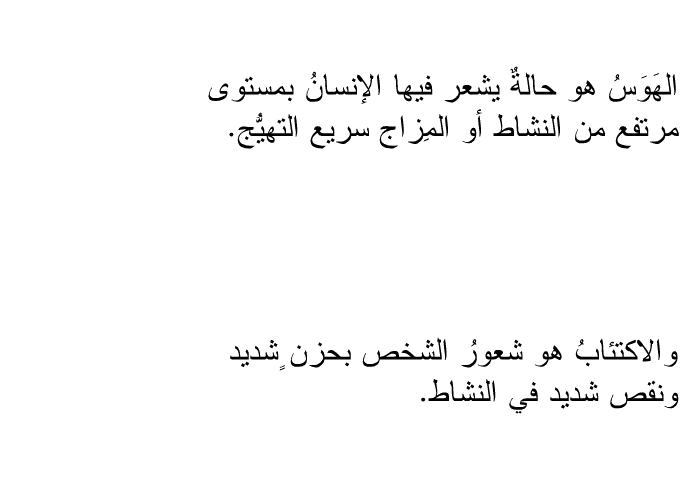 الهَوَسُ هو حالةٌ يشعر فيها الإنسانُ بمستوى مرتفع من النشاط أو المِزاج سريع التهيُّج.

والاكتئابُ هو شعورُ الشخص بحزنٍ شديد ونقص شديد في النشاط.